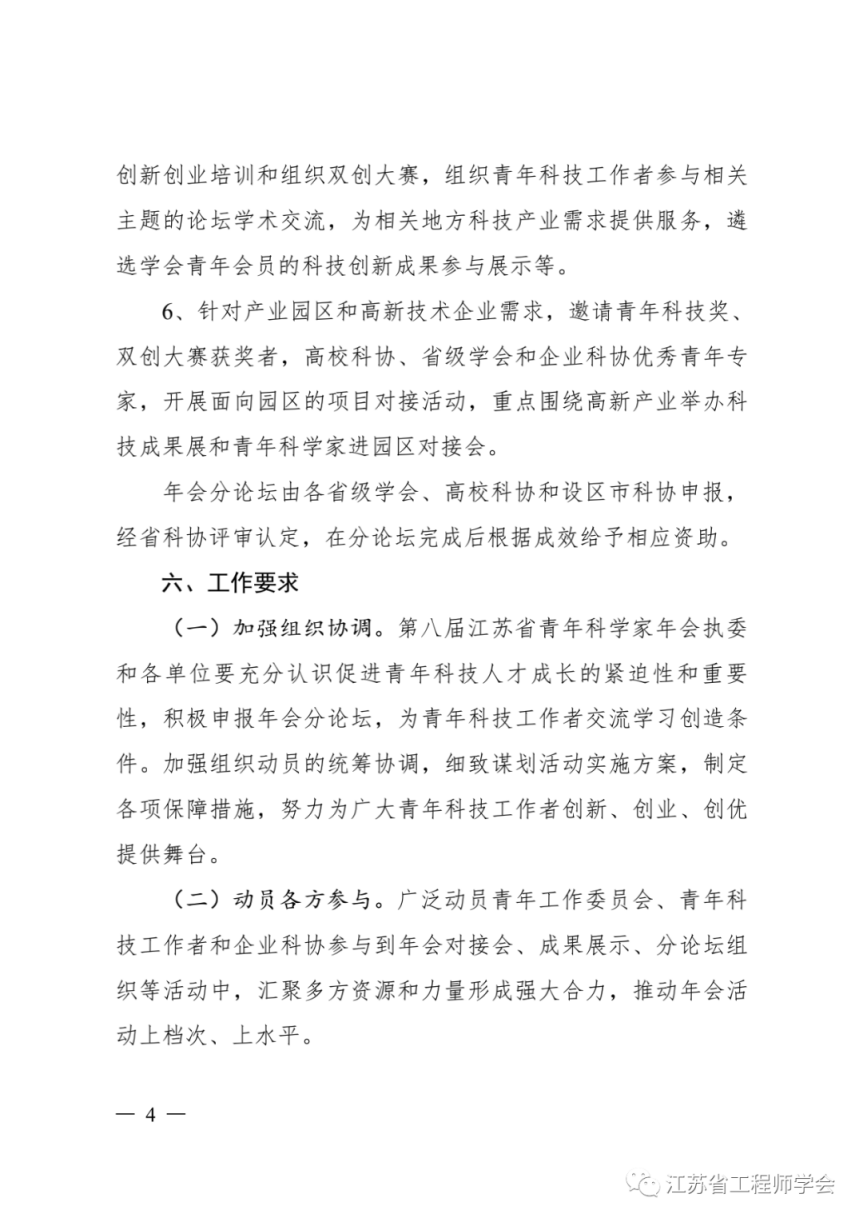 创新创业培训和组织双创大赛，组织青年科技工作者参与相关主题的论坛学术交流，为相关地方科技产业需求提供服务，遴选学会青年会员的科技创新成果参与展示等。

6、针对产业园区和高新技术企业需求，邀请青年科技奖、双创大赛获奖者，高校科协、省级学会和企业科协优秀青年专家，开展面向园区的项目对接活动，重点围绕高新产业举办科技成果展和青年科学家进园区对接会。

年会分论坛由各省级学会、高校科协和设区市科协申报，经省科协评审认定，在分论坛完成后根据成效给予相应资助。

六、工作要求

（一）加强组织协调。第八届江苏省青年科学家年会执委和各单位要充分认识促进青年科技人才成长的紧迫性和重要性，积极申报年会分论坛，为青年科技工作者交流学习创造条件。加强组织动员的统筹协调，细致谋划活动实施方案，制定各项保障措施，努力为广大青年科技工作者创新、创业、创优提供舞台。

（二）动员各方参与。广泛动员青年工作委员会、青年科技工作者和企业科协参与到年会对接会、成果展示、分论坛组织等活动中，汇聚多方资源和力量形成强大合力，推动年会活动上档次、上水平。

— 4 —

江苏省工程师学会